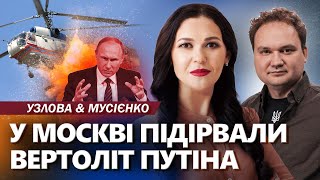 УЗЛОВА & МУСІЄНКО

У МОСКВІ ПІДІРВАЛИ ВЕРТОЛІТ ПУТІНА